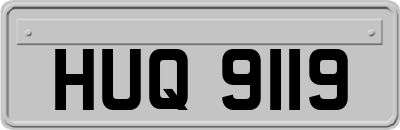 HUQ 9119